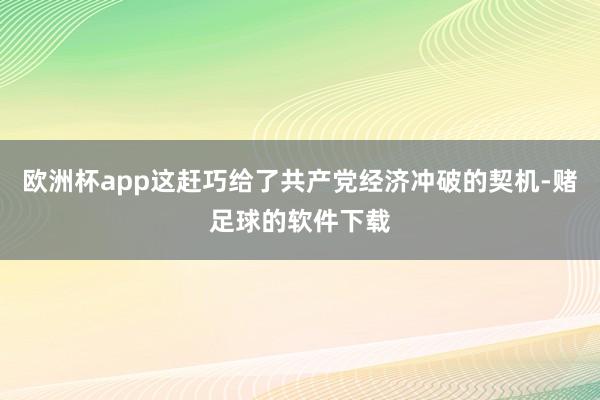 欧洲杯app这赶巧给了共产党经济冲破的契机-赌足球的软件下载